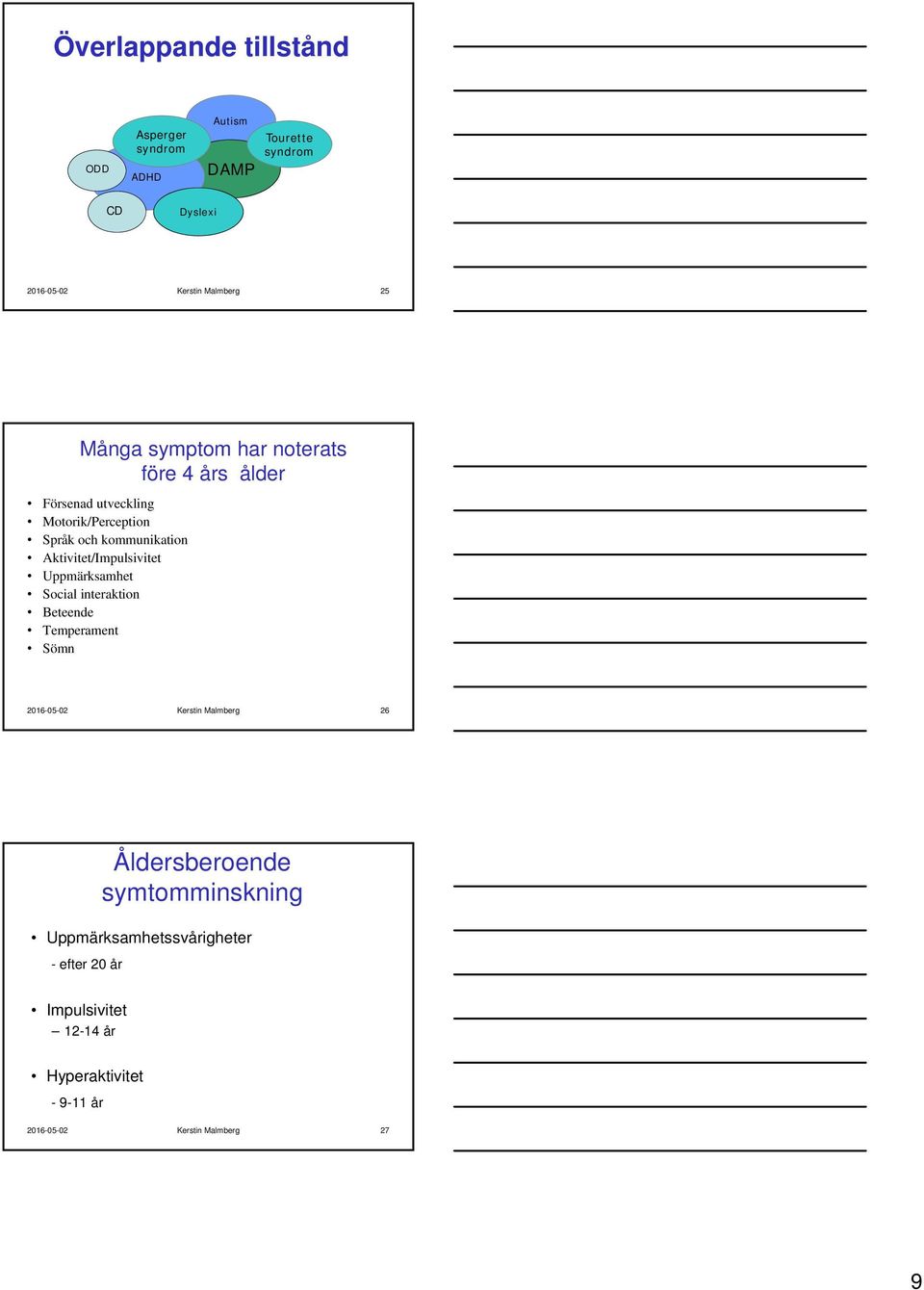 Överlappande tillstånd

Autism
Asperger syndrom
Tourette syndrom
ODD
ADHD
DAMP
CD
Dyslexi

2016-05-02 Kerstin Malmberg 25

Många symptom har noterats före 4 års ålder

• Försenad utveckling
• Motorik/Perception
• Språk och kommunikation
• Aktivitet/Impulsivitet
• Uppmärksamhet
• Social interaktion
• Beteende
• Temperament
• Sömn

2016-05-02 Kerstin Malmberg 26

Åldersberoende symtomminskning

• Uppmärksamhetssvårigheter
- efter 20 år

• Impulsivitet
– 12-14 år

• Hyperaktivitet
- 9-11 år

2016-05-02 Kerstin Malmberg 27

9